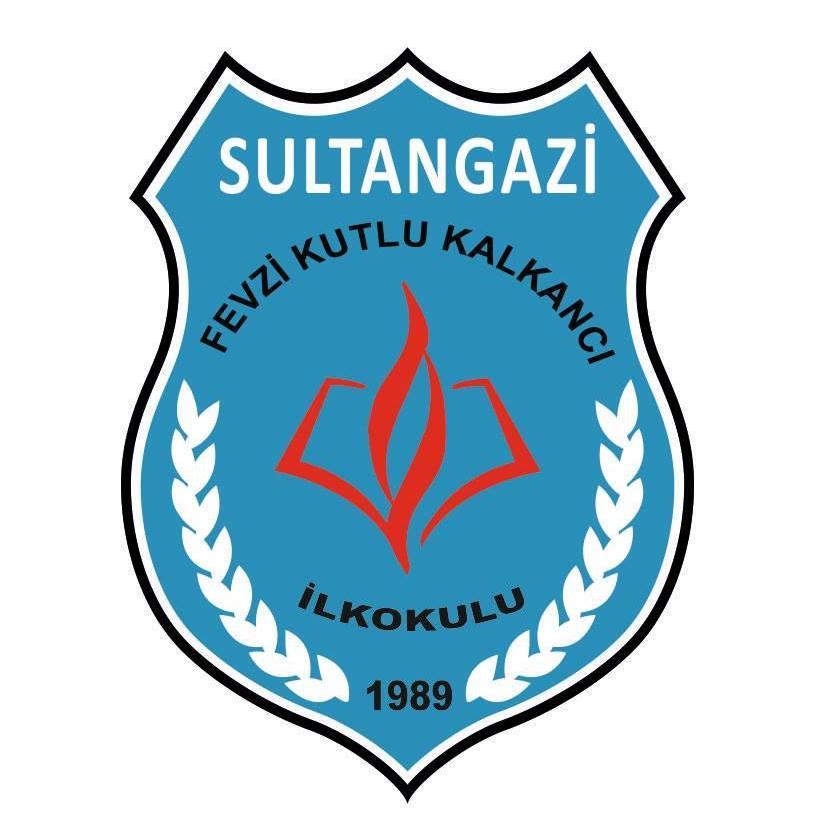 SULTANGAZİ

FEVZİ KUTLU KALKANCI

İLKOKULU

1989